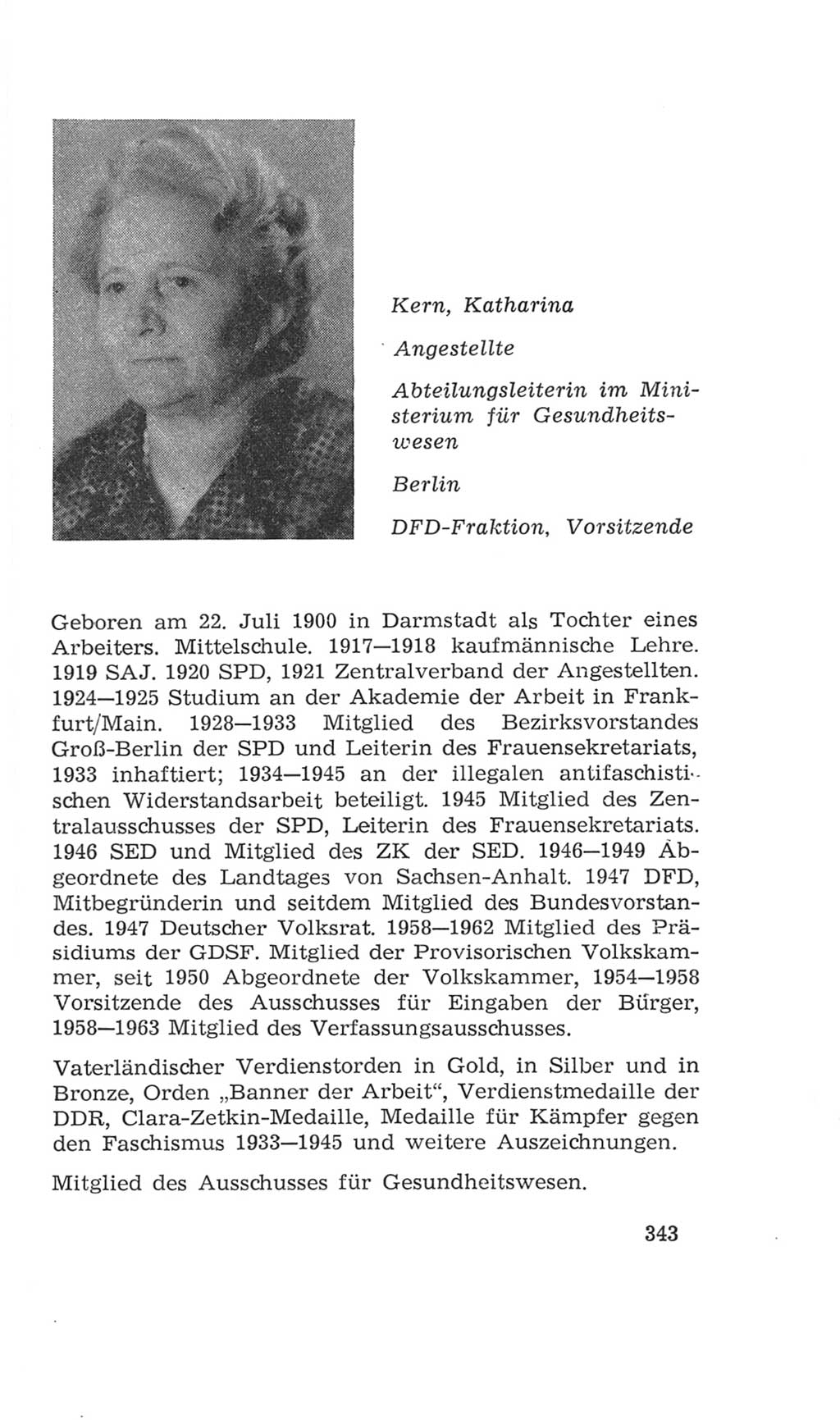 Kern, Katharina

Angestellte

Abteilungsleiterin im Ministerium für Gesundheitswesen

Berlin

DFD-Fraktion, Vorsitzende

Geboren am 22. Juli 1900 in Darmstadt als Tochter eines Arbeiters. Mittelschule. 1917—1918 kaufmännische Lehre. 1919 SAJ. 1920 SPD, 1921 Zentralverband der Angestellten. 1924—1925 Studium an der Akademie der Arbeit in Frankfurt/Main. 1928—1933 Mitglied des Bezirksvorstandes Groß-Berlin der SPD und Leiterin des Frauensekretariats, 1933 inhaftiert; 1934—1945 an der illegalen antifaschistischen Widerstandsarbeit beteiligt. 1945 Mitglied des Zentralausschusses der SPD, Leiterin des Frauensekretariats. 1946 SED und Mitglied des ZK der SED. 1946—1949 Abgeordnete des Landtages von Sachsen-Anhalt. 1947 DFD, Mitbegründerin und seitdem Mitglied des Bundesvorstandes. 1947 Deutscher Volksrat. 1958—1962 Mitglied des Präsidiums der GDSF. Mitglied der Provisorischen Volkskammer, seit 1950 Abgeordnete der Volkskammer, 1954—1958 Vorsitzende des Ausschusses für Eingaben der Bürger, 1958—1963 Mitglied des Verfassungsausschusses.

Vaterländischer Verdienstorden in Gold, in Silber und in Bronze, Orden „Banner der Arbeit“, Verdienstmedaille der DDR, Clara-Zetkin-Medaille, Medaille für Kämpfer gegen den Faschismus 1933—1945 und weitere Auszeichnungen.

Mitglied des Ausschusses für Gesundheitswesen.

343